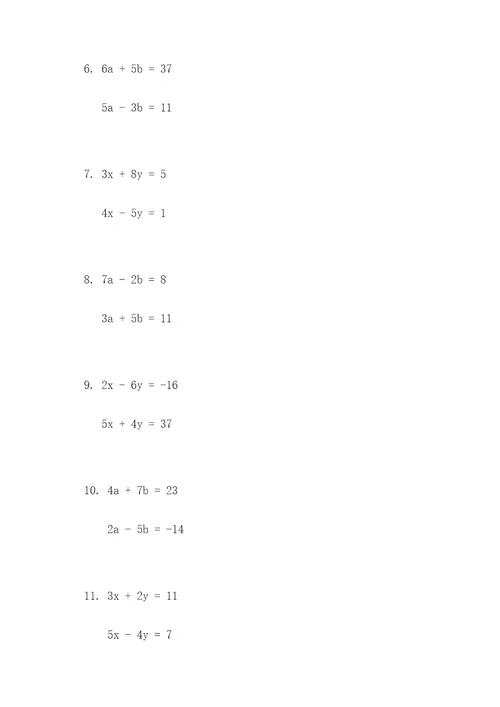 6. $6a + 5b = 37$

$5a - 3b = 11$

7. $3x + 8y = 5$

$4x - 5y = 1$

8. $7a - 2b = 8$

$3a + 5b = 11$

9. $2x - 6y = -16$

$5x + 4y = 37$

10. $4a + 7b = 23$

$2a - 5b = -14$

11. $3x + 2y = 11$

$5x - 4y = 7$